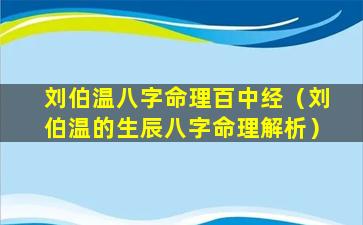 刘伯温八字命理百中经（刘伯温的生辰八字命理解析）